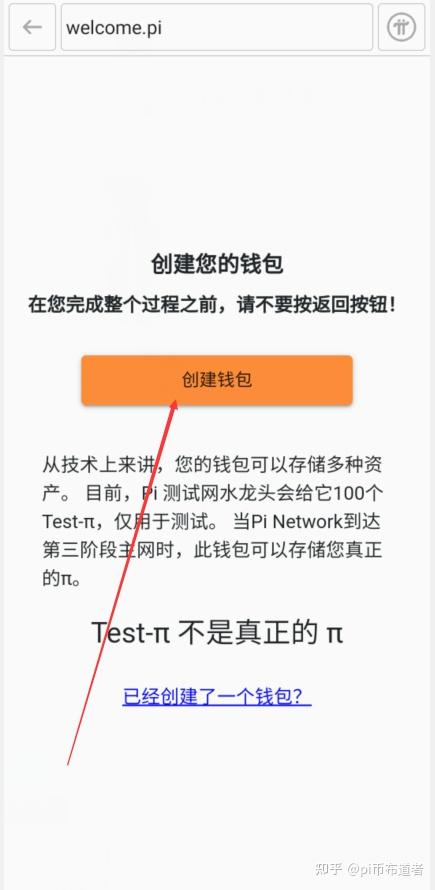 welcome.pi

创建您的钱包

在您完成整个过程之前，请不要按返回按钮！

创建钱包

从技术上来讲，您的钱包可以存储多种资产。 目前，Pi 测试网水龙头会给它100个Test-π，仅用于测试。 当Pi Network到达第三阶段主网时，此钱包可以存储您真正的π。

Test-π 不是真正的 π

已经创建了一个钱包？

知乎 @pi币布道者